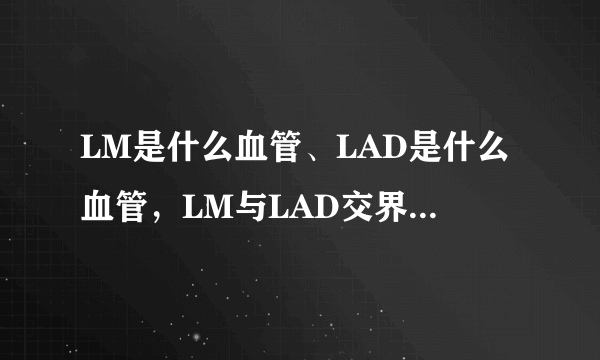 LM是什么血管、LAD是什么血管，LM与LAD交界...